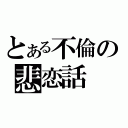 とある不倫の
悲恋話